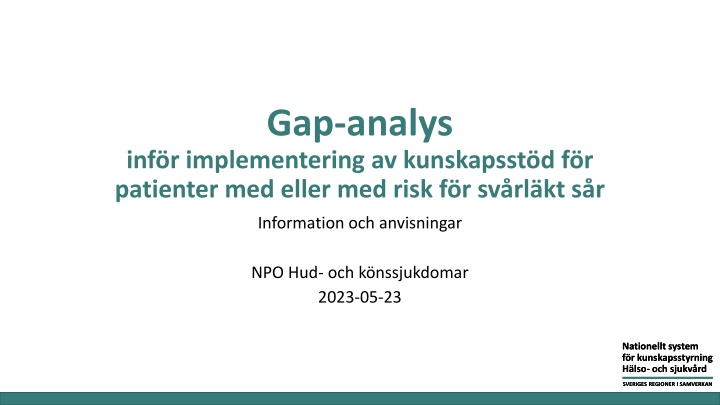 Gap-analys
inför implementering av kunskapsstöd för patienter med eller med risk för svårläkt sår

Information och anvisningar

NPO Hud- och könssjukdomar
2023-05-23

Nationellt system för kunskapsstyrning Hälso- och sjukvård
SVERIGES REGIONER I SAMVERKAN